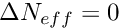 $\Delta N_{eff} = 0$